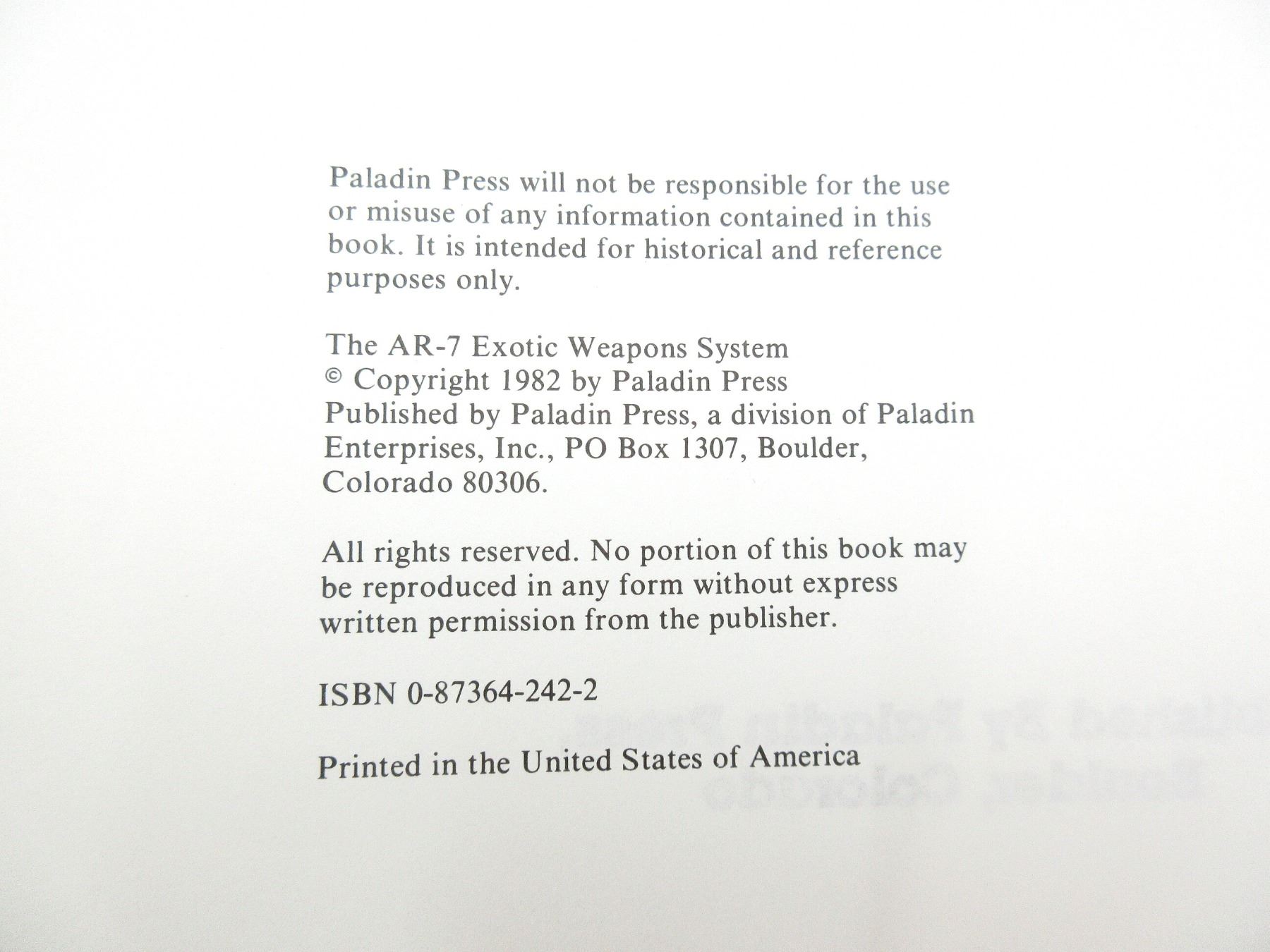 Paladin Press will not be responsible for the use or misuse of any information contained in this book. It is intended for historical and reference purposes only.

The AR-7 Exotic Weapons System
© Copyright 1982 by Paladin Press
Published by Paladin Press, a division of Paladin Enterprises, Inc., PO Box 1307, Boulder, Colorado 80306.

All rights reserved. No portion of this book may be reproduced in any form without express written permission from the publisher.

ISBN 0-87364-242-2

Printed in the United States of America